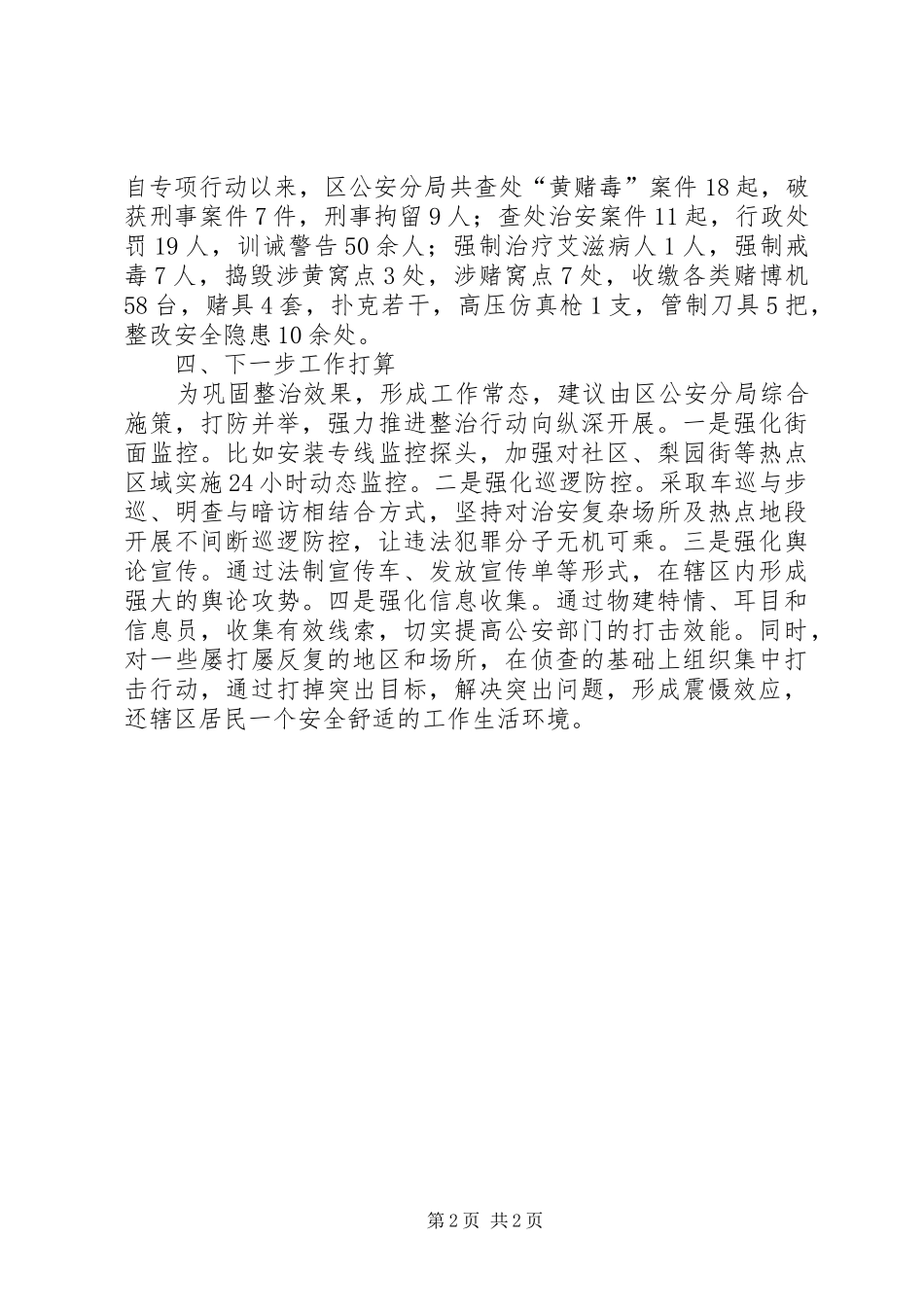 自专项行动以来，区公安分局共查处“黄赌毒”案件18起，破获刑事案件7件，刑事拘留9人；查处治安案件11起，行政处罚19人，训诫警告50余人；强制治疗艾滋病人1人，强制戒毒7人，捣毁涉黄窝点3处，涉赌窝点7处，收缴各类赌博机58台，赌具4套，扑克若干，高压仿真枪1支，管制刀具5把，整改安全隐患10余处。

四、下一步工作打算

为巩固整治效果，形成工作常态，建议由区公安分局综合施策，打防并举，强力推进整治行动向纵深开展。一是强化街面监控。比如安装专线监控探头，加强对社区、梨园街等热点区域实施24小时动态监控。二是强化巡逻防控。采取车巡与步巡、明查与暗访相结合方式，坚持对治安复杂场所及热点地段开展不间断巡逻防控，让违法犯罪分子无机可乘。三是强化舆论宣传。通过法制宣传车、发放宣传单等形式，在辖区内形成强大的舆论攻势。四是强化信息收集。通过物建特情、耳目和信息员，收集有效线索，切实提高公安部门的打击效能。同时，对一些屡打屡反复的地区和场所，在侦查的基础上组织集中打击行动，通过打掉突出目标，解决突出问题，形成震慑效应，还辖区居民一个安全舒适的工作生活环境。

第2页 共2页